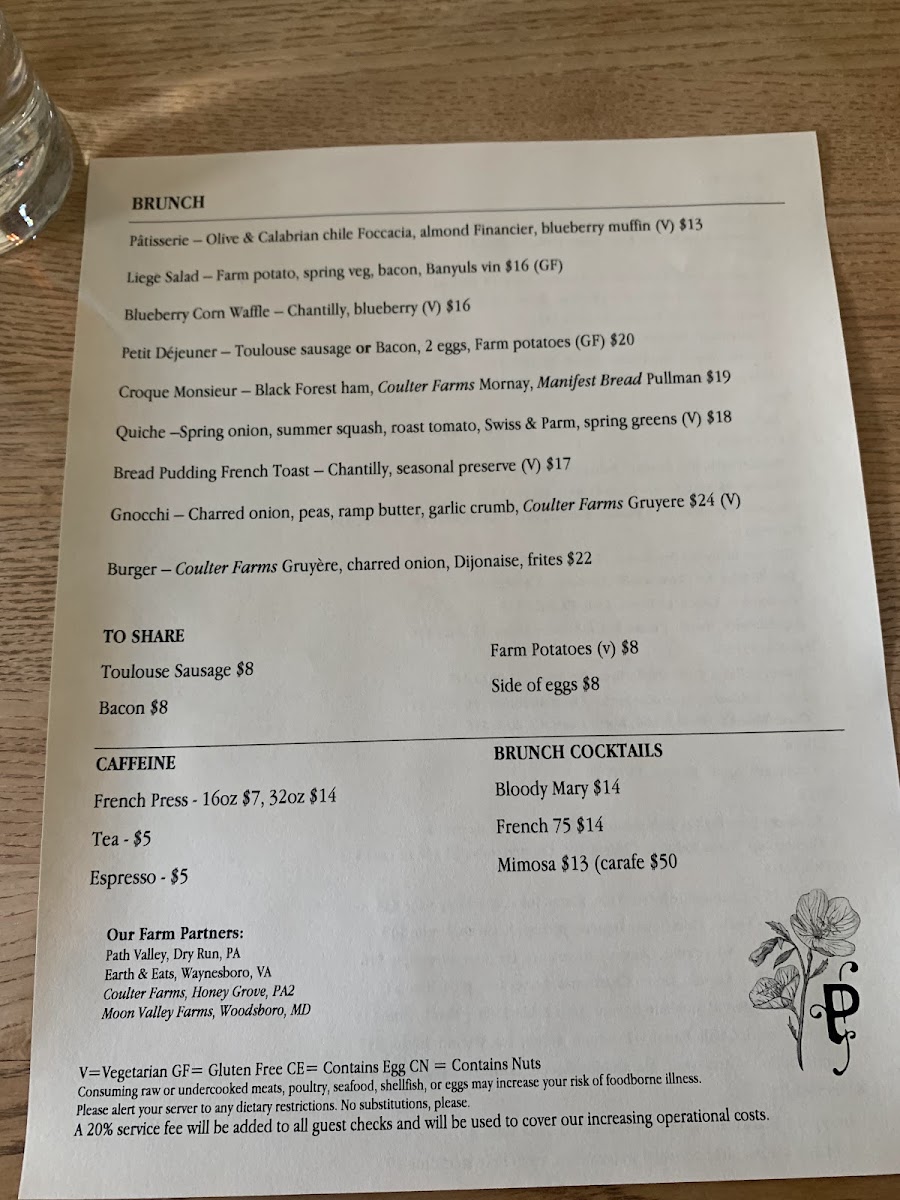 BRUNCH

Pâtisserie – Olive & Calabrian chile Foccacia, almond Financier, blueberry muffin (V) $13

Liege Salad – Farm potato, spring veg, bacon, Banyuls vin $16 (GF)

Blueberry Corn Waffle – Chantilly, blueberry (V) $16

Petit Déjeuner – Toulouse sausage or Bacon, 2 eggs, Farm potatoes (GF) $20

Croque Monsieur – Black Forest ham, Coulter Farms Mornay, Manifest Bread Pullman $19

Quiche –Spring onion, summer squash, roast tomato, Swiss & Parm, spring greens (V) $18

Bread Pudding French Toast – Chantilly, seasonal preserve (V) $17

Gnocchi – Charred onion, peas, ramp butter, garlic crumb, Coulter Farms Gruyere $24 (V)

Burger – Coulter Farms Gruyère, charred onion, Dijonaise, frites $22

TO SHARE

Toulouse Sausage $8

Bacon $8

Farm Potatoes (v) $8

Side of eggs $8

CAFFEINE

French Press - 16oz $7, 32oz $14

Tea - $5

Espresso - $5

BRUNCH COCKTAILS

Bloody Mary $14

French 75 $14

Mimosa $13 (carafe $50

Our Farm Partners:
Path Valley, Dry Run, PA
Earth & Eats, Waynesboro, VA
Coulter Farms, Honey Grove, PA2
Moon Valley Farms, Woodsboro, MD

P

V=Vegetarian GF= Gluten Free CE= Contains Egg CN = Contains Nuts
Consuming raw or undercooked meats, poultry, seafood, shellfish, or eggs may increase your risk of foodborne illness.
Please alert your server to any dietary restrictions. No substitutions, please.
A 20% service fee will be added to all guest checks and will be used to cover our increasing operational costs.